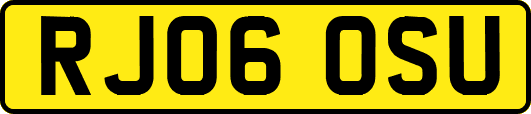 RJ06 OSU